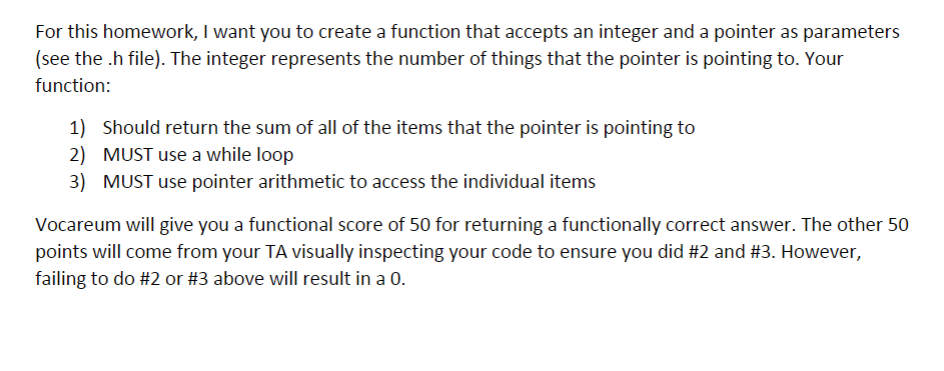 For this homework, I want you to create a function that accepts an integer and a pointer as parameters (see the .h file). The integer represents the number of things that the pointer is pointing to. Your function:

1) Should return the sum of all of the items that the pointer is pointing to
2) MUST use a while loop
3) MUST use pointer arithmetic to access the individual items

Vocareum will give you a functional score of 50 for returning a functionally correct answer. The other 50 points will come from your TA visually inspecting your code to ensure you did #2 and #3. However, failing to do #2 or #3 above will result in a 0.